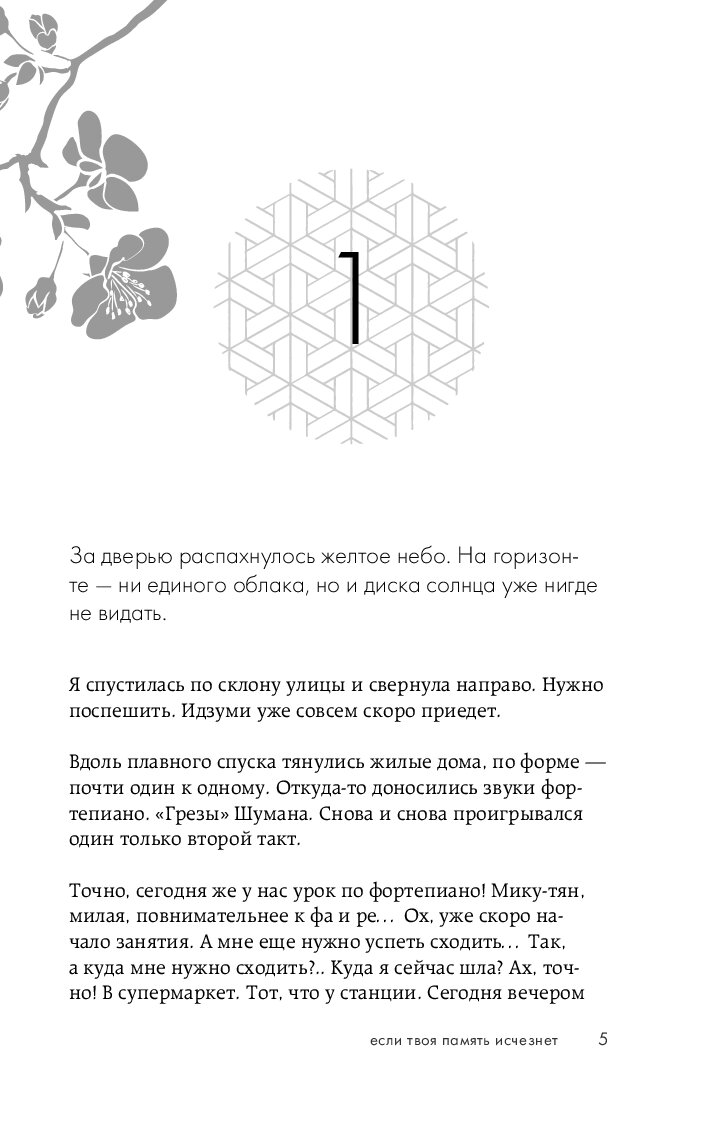 1

За дверью распахнулось желтое небо. На горизонте — ни единого облака, но и диска солнца уже нигде не видать.

Я спустилась по склону улицы и свернула направо. Нужно поспешить. Идзуми уже совсем скоро приедет.

Вдоль плавного спуска тянулись жилые дома, по форме — почти один к одному. Откуда-то доносились звуки фортепиано. «Грезы» Шумана. Снова и снова проигрывался один только второй такт.

Точно, сегодня же у нас урок по фортепиано! Мику-тян, милая, повнимательнее к фа и ре... Ох, уже скоро начало занятия. А мне еще нужно успеть сходить... Так, а куда мне нужно сходить?.. Куда я сейчас шла? Ах, точно! В супермаркет. Тот, что у станции. Сегодня вечером

если твоя память исчезнет 5